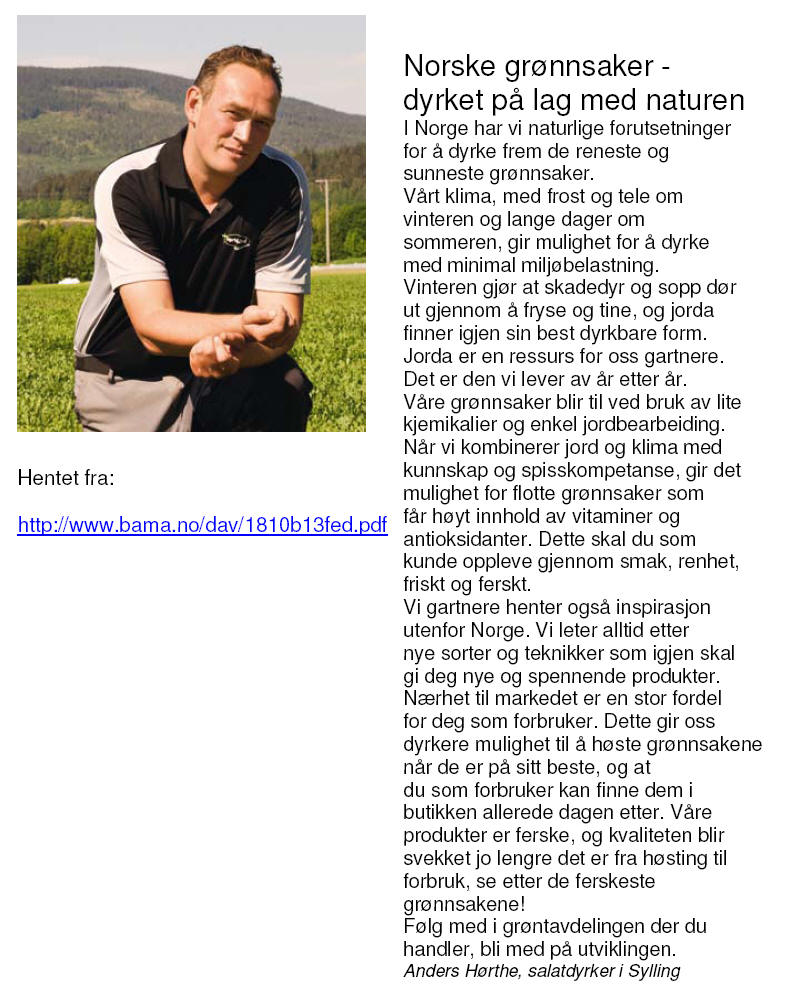 Hentet fra:

http://www.bama.no/dav/1810b13fed.pdf

Norske grønnsaker - dyrket på lag med naturen

I Norge har vi naturlige forutsetninger for å dyrke frem de reneste og sunneste grønnsaker.
Vårt klima, med frost og tele om vinteren og lange dager om sommeren, gir mulighet for å dyrke med minimal miljøbelastning.
Vinteren gjør at skadedyr og sopp dør ut gjennom å fryse og tine, og jorda finner igjen sin best dyrkbare form.
Jorda er en ressurs for oss gartnere.
Det er den vi lever av år etter år.
Våre grønnsaker blir til ved bruk av lite kjemikalier og enkel jordbearbeiding.
Når vi kombinerer jord og klima med kunnskap og spisskompetanse, gir det mulighet for flotte grønnsaker som får høyt innhold av vitaminer og antioksidanter. Dette skal du som kunde oppleve gjennom smak, renhet, friskt og ferskt.
Vi gartnere henter også inspirasjon utenfor Norge. Vi leter alltid etter nye sorter og teknikker som igjen skal gi deg nye og spennende produkter.
Nærhet til markedet er en stor fordel for deg som forbruker. Dette gir oss dyrkere mulighet til å høste grønnsakene når de er på sitt beste, og at du som forbruker kan finne dem i butikken allerede dagen etter. Våre produkter er ferske, og kvaliteten blir svekket jo lengre det er fra høsting til forbruk, se etter de ferskeste grønnsakene!
Følg med i grøntavdelingen der du handler, bli med på utviklingen.
Anders Hørthe, salatdyrker i Sylling